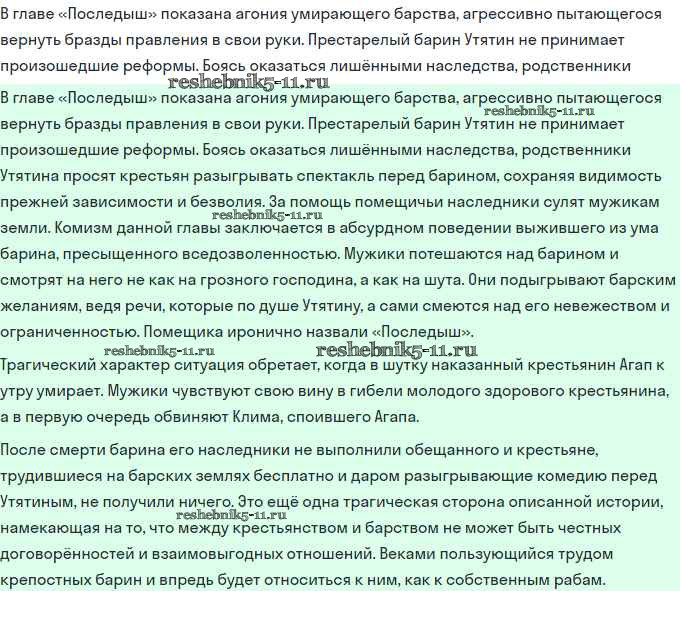 В главе «Последыш» показана агония умирающего барства, агрессивно пытающегося вернуть бразды правления в свои руки. Престарелый барин Утятин не принимает произошедшие реформы. Боясь оказаться лишёнными наследства, родственники

reshebnik5-11.ru

В главе «Последыш» показана агония умирающего барства, агрессивно пытающегося вернуть бразды правления в свои руки. Престарелый барин Утятин не принимает произошедшие реформы. Боясь оказаться лишёнными наследства, родственники Утятина просят крестьян разыгрывать спектакль перед барином, сохраняя видимость прежней зависимости и безволия. За помощь помещичьи наследники сулят мужикам земли. Комизм данной главы заключается в абсурдном поведении выжившего из ума барина, пресыщенного вседозволенностью. Мужики потешаются над барином и смотрят на него не как на грозного господина, а как на шута. Они подыгрывают барским желаниям, ведя речи, которые по душе Утятину, а сами смеются над его невежеством и ограниченностью. Помещика иронично назвали «Последыш».

reshebnik5-11.ru reshebnik5-11.ru reshebnik5-11.ru reshebnik5-11.ru

Трагический характер ситуация обретает, когда в шутку наказанный крестьянин Агап к утру умирает. Мужики чувствуют свою вину в гибели молодого здорового крестьянина, а в первую очередь обвиняют Клима, споившего Агапа.

После смерти барина его наследники не выполнили обещанного и крестьяне, трудившиеся на барских землях бесплатно и даром разыгрывающие комедию перед Утятиным, не получили ничего. Это ещё одна трагическая сторона описанной истории, намекающая на то, что между крестьянством и барством не может быть честных договорённостей и взаимовыгодных отношений. Веками пользующийся трудом крепостных барин и впредь будет относиться к ним, как к собственным рабам.

reshebnik5-11.ru